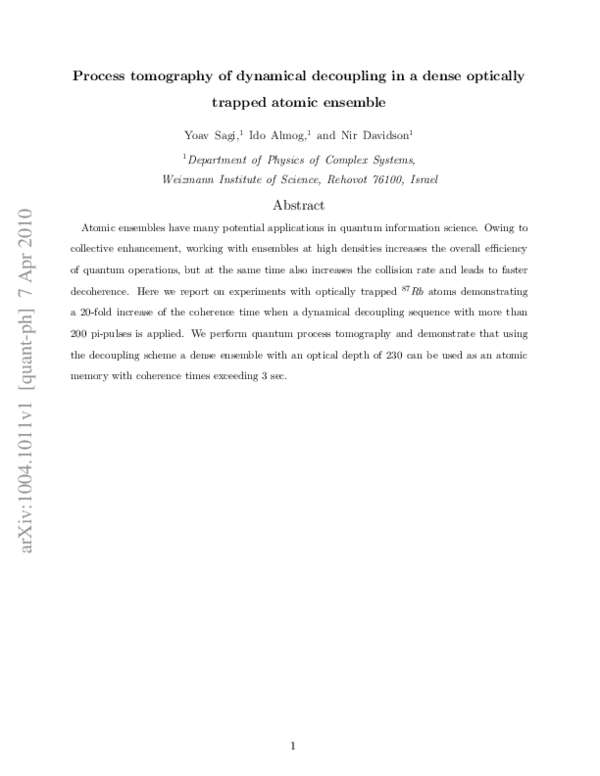 arXiv:1004.1011v1 [quant-ph] 7 Apr 2010

Process tomography of dynamical decoupling in a dense optically trapped atomic ensemble

Yoav Sagi,$^1$ Ido Almog,$^1$ and Nir Davidson$^1$

$^1$Department of Physics of Complex Systems, Weizmann Institute of Science, Rehovot 76100, Israel

Abstract

Atomic ensembles have many potential applications in quantum information science. Owing to collective enhancement, working with ensembles at high densities increases the overall efficiency of quantum operations, but at the same time also increases the collision rate and leads to faster decoherence. Here we report on experiments with optically trapped $^{87}Rb$ atoms demonstrating a 20-fold increase of the coherence time when a dynamical decoupling sequence with more than 200 pi-pulses is applied. We perform quantum process tomography and demonstrate that using the decoupling scheme a dense ensemble with an optical depth of 230 can be used as an atomic memory with coherence times exceeding 3 sec.

1